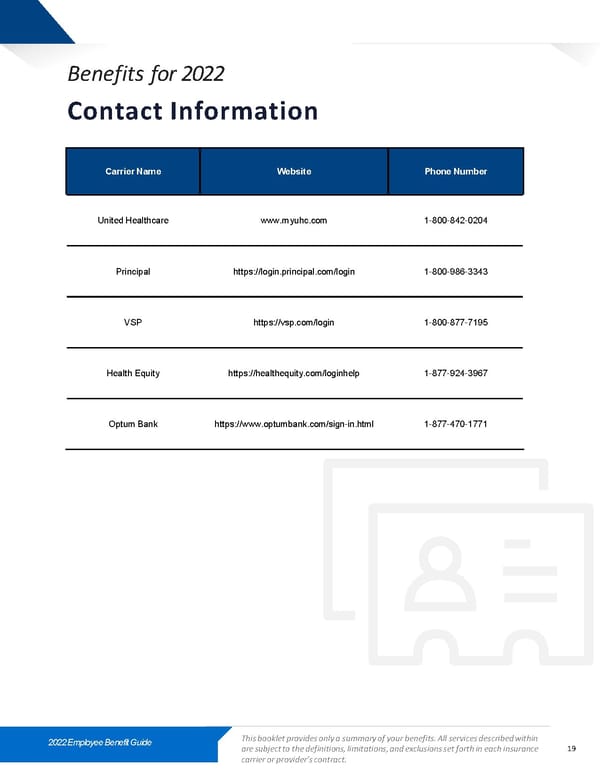 Benefits for 2022

Contact Information

| Carrier Name | Website | Phone Number |
|---|---|---|
| United Healthcare | www.myuhc.com | 1-800-842-0204 |
| Principal | https://login.principal.com/login | 1-800-986-3343 |
| VSP | https://vsp.com/login | 1-800-877-7195 |
| Health Equity | https://healthequity.com/loginhelp | 1-877-924-3967 |
| Optum Bank | https://www.optumbank.com/sign-in.html | 1-877-470-1771 |

2022 Employee Benefit Guide

This booklet provides only a summary of your benefits. All services described within are subject to the definitions, limitations, and exclusions set forth in each insurance carrier or provider's contract.

19